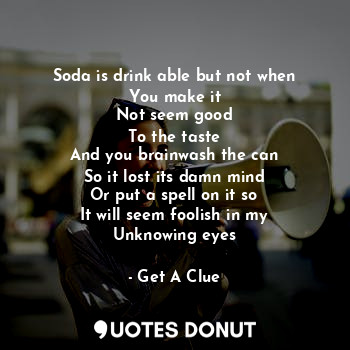 Soda is drink able but not when
You make it
Not seem good
To the taste
And you brainwash the can
So it lost its damn mind
Or put a spell on it so
It will seem foolish in my
Unknowing eyes

- Get A Clue

QUOTES DONUT